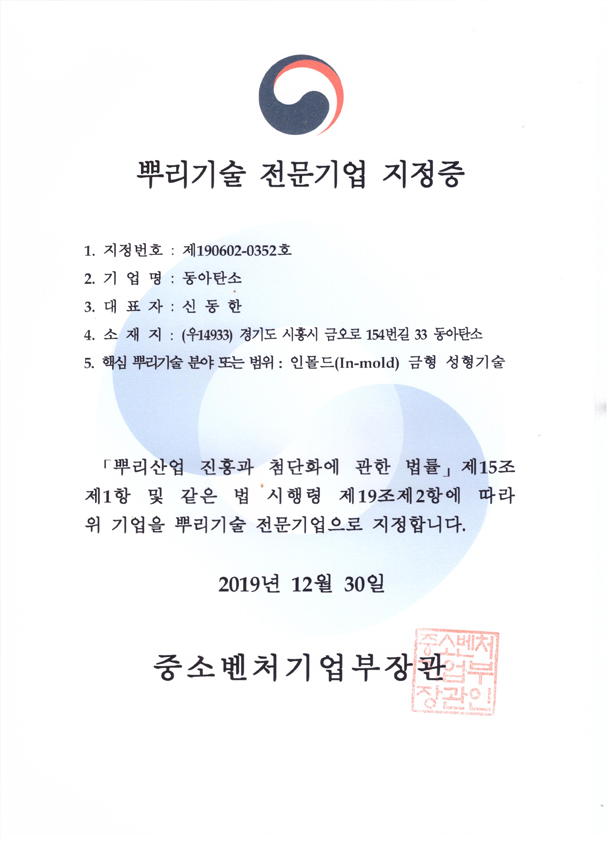 뿌리기술 전문기업 지정증

1. 지정번호 : 제190602-0352호
2. 기 업 명 : 동아탄소
3. 대 표 자 : 신 동 한
4. 소 재 지 : (우14933) 경기도 시흥시 금오로 154번길 33 동아탄소
5. 핵심 뿌리기술 분야 또는 범위 : 인몰드(In-mold) 금형 성형기술

「뿌리산업 진흥과 첨단화에 관한 법률」 제15조 제1항 및 같은 법 시행령 제19조제2항에 따라 위 기업을 뿌리기술 전문기업으로 지정합니다.

2019년 12월 30일

중소벤처기업부장관

중소벤처기업부장관인